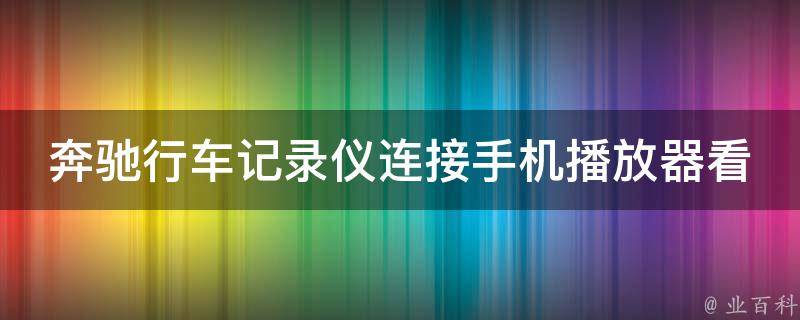 奔驰行车记录仪连接手机播放器看

@ 业百科